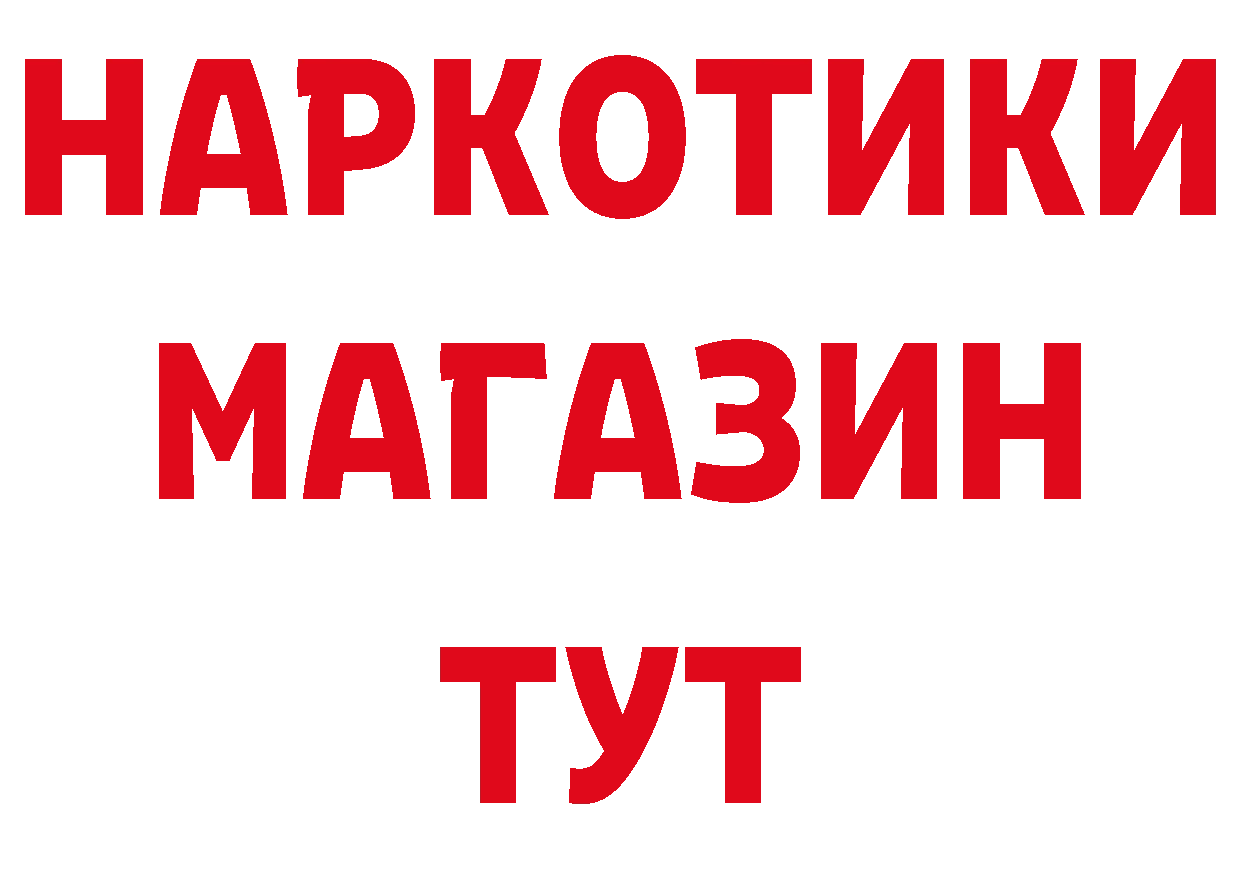 НАРКОТИКИ МАГАЗИН ТУТ